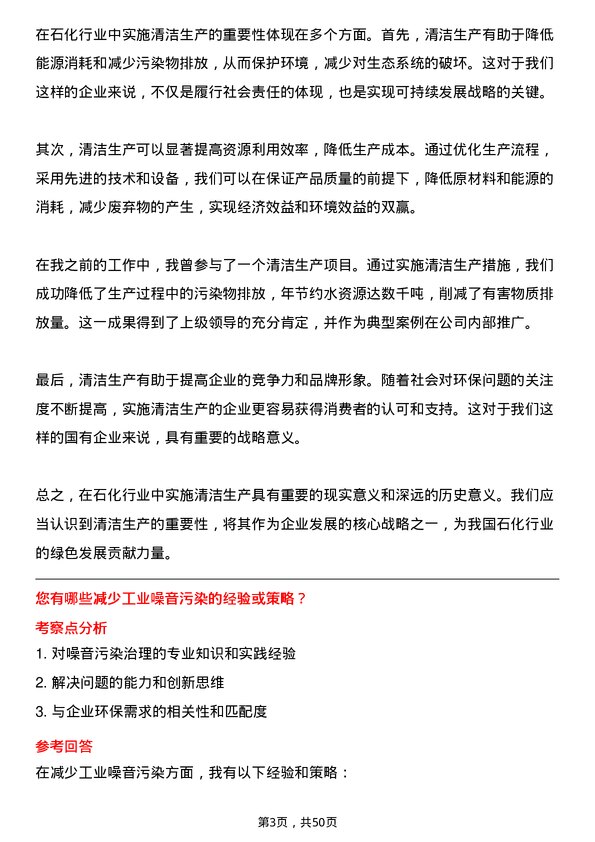 在石化行业中实施清洁生产的重要性体现在多个方面。首先，清洁生产有助于降低能源消耗和减少污染物排放，从而保护环境，减少对生态系统的破坏。这对于我们这样的企业来说，不仅是履行社会责任的体现，也是实现可持续发展战略的关键。

其次，清洁生产可以显著提高资源利用效率，降低生产成本。通过优化生产流程，采用先进的技术和设备，我们可以在保证产品质量的前提下，降低原材料和能源的消耗，减少废弃物的产生，实现经济效益和环境效益的双赢。

在我之前的工作中，我曾参与了一个清洁生产项目。通过实施清洁生产措施，我们成功降低了生产过程中的污染物排放，年节约水资源达数千吨，削减了有害物质排放量。这一成果得到了上级领导的充分肯定，并作为典型案例在公司内部推广。

最后，清洁生产有助于提高企业的竞争力和品牌形象。随着社会对环保问题的关注度不断提高，实施清洁生产的企业更容易获得消费者的认可和支持。这对于我们这样的国有企业来说，具有重要的战略意义。

总之，在石化行业中实施清洁生产具有重要的现实意义和深远的历史意义。我们应当认识到清洁生产的重要性，将其作为企业发展的核心战略之一，为我国石化行业的绿色发展贡献力量。

您有哪些减少工业噪音污染的经验或策略？

考察点分析

1. 对噪音污染治理的专业知识和实践经验

2. 解决问题的能力和创新思维

3. 与企业环保需求的相关性和匹配度

参考回答

在减少工业噪音污染方面，我有以下经验和策略：

第3页，共50页